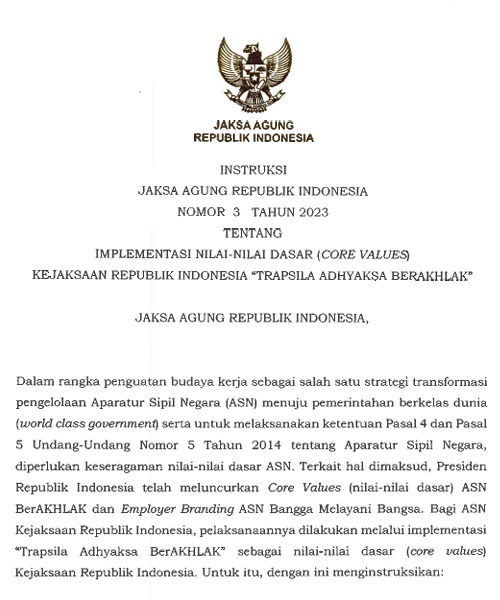 JAKSA AGUNG
REPUBLIK INDONESIA

INSTRUKSI
JAKSA AGUNG REPUBLIK INDONESIA
NOMOR 3 TAHUN 2023
TENTANG
IMPLEMENTASI NILAI-NILAI DASAR (CORE VALUES)
KEJAKSAAN REPUBLIK INDONESIA "TRAPSILA ADHYAKSA BERAKHLAK"

JAKSA AGUNG REPUBLIK INDONESIA,

Dalam rangka penguatan budaya kerja sebagai salah satu strategi transformasi pengelolaan Aparatur Sipil Negara (ASN) menuju pemerintahan berkelas dunia (world class government) serta untuk melaksanakan ketentuan Pasal 4 dan Pasal 5 Undang-Undang Nomor 5 Tahun 2014 tentang Aparatur Sipil Negara, diperlukan keseragaman nilai-nilai dasar ASN. Terkait hal dimaksud, Presiden Republik Indonesia telah meluncurkan Core Values (nilai-nilai dasar) ASN BerAKHLAK dan Employer Branding ASN Bangga Melayani Bangsa. Bagi ASN Kejaksaan Republik Indonesia, pelaksanaannya dilakukan melalui implementasi "Trapsila Adhyaksa BerAKHLAK" sebagai nilai-nilai dasar (core values) Kejaksaan Republik Indonesia. Untuk itu, dengan ini menginstruksikan: